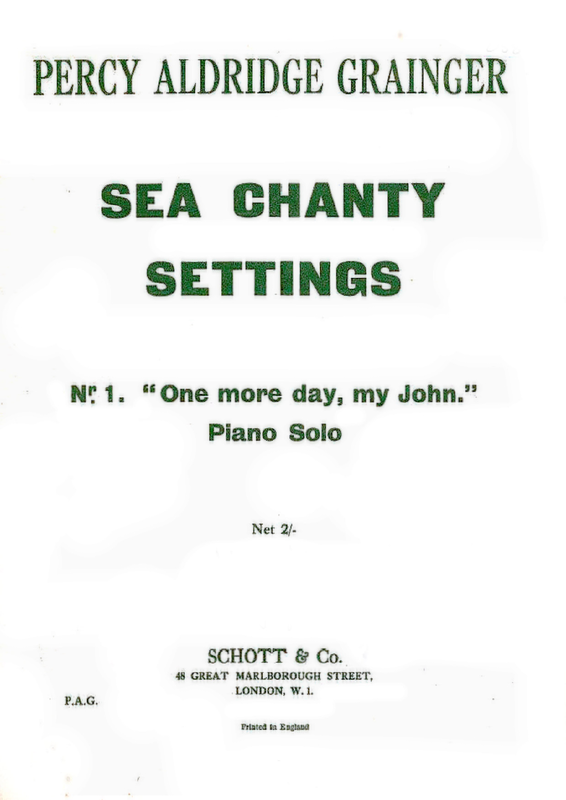 PERCY ALDRIDGE GRAINGER

SEA CHANTY SETTINGS

Nr. 1. "One more day, my John."
Piano Solo

Net 2/-

SCHOTT & Co.
48 GREAT MARLBOROUGH STREET,
LONDON, W. 1.

P.A.G.

Printed in England